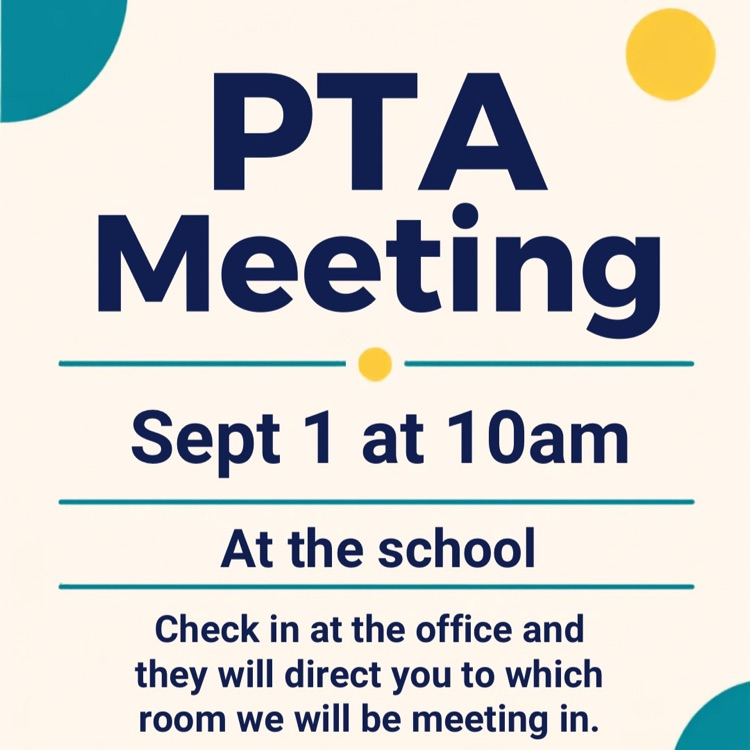 PTA Meeting

Sept 1 at 10am

At the school

Check in at the office and they will direct you to which room we will be meeting in.